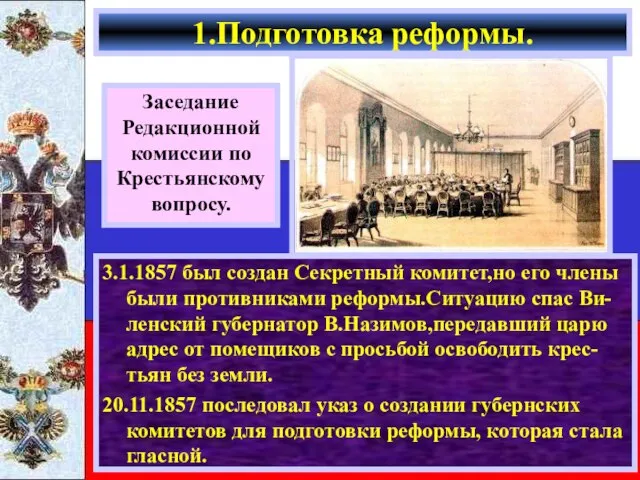 1.Подготовка реформы.

Заседание Редакционной комиссии по Крестьянскому вопросу.

3.1.1857 был создан Секретный комитет,но его члены были противниками реформы.Ситуацию спас Виленский губернатор В.Назимов,передавший царю адрес от помещиков с просьбой освободить крестьян без земли.

20.11.1857 последовал указ о создании губернских комитетов для подготовки реформы, которая стала гласной.